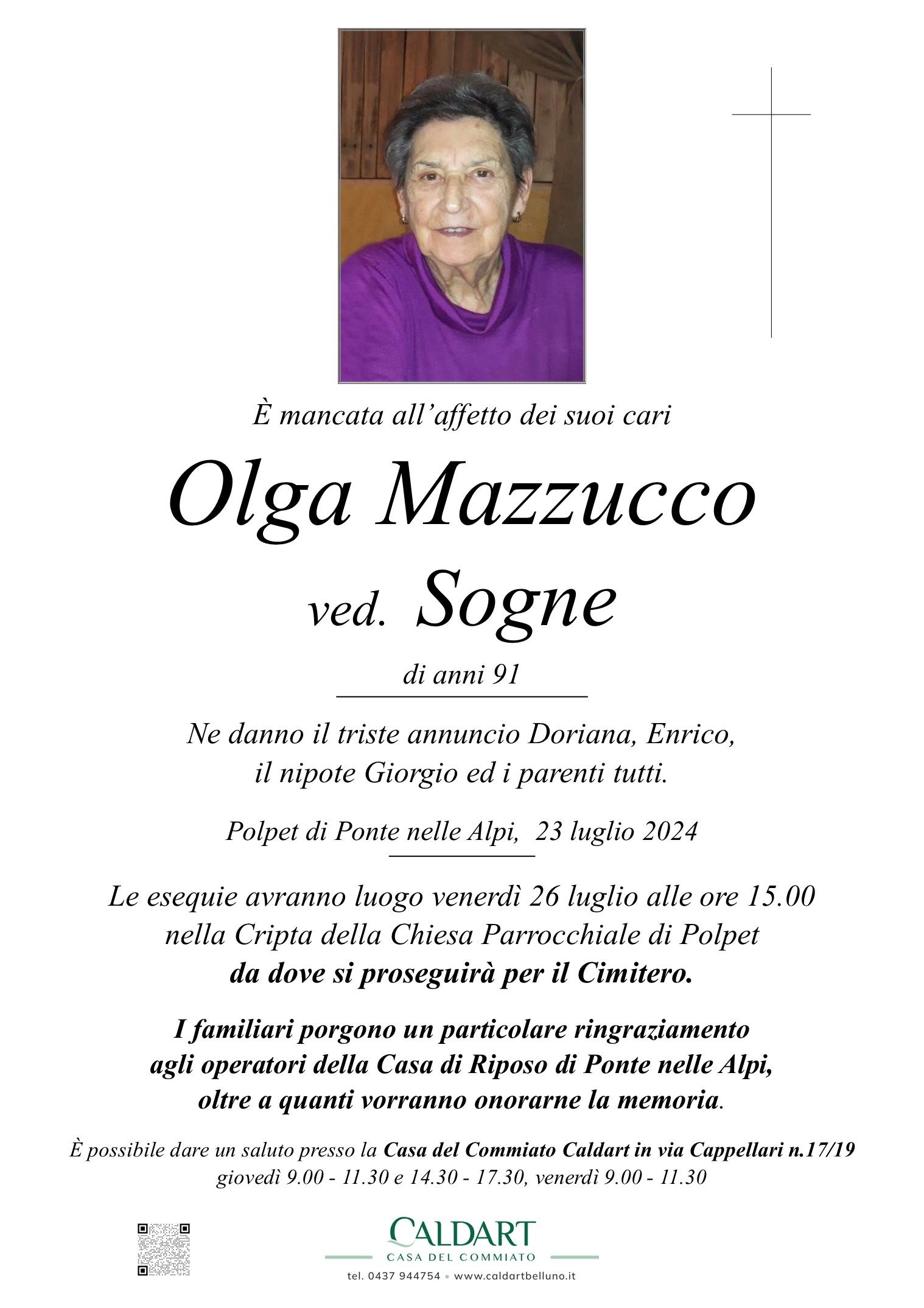 È mancata all'affetto dei suoi cari

Olga Mazzucco

ved. Sogne

di anni 91

Ne danno il triste annuncio Doriana, Enrico, il nipote Giorgio ed i parenti tutti.

Polpet di Ponte nelle Alpi, 23 luglio 2024

Le esequie avranno luogo venerdì 26 luglio alle ore 15.00 nella Cripta della Chiesa Parrocchiale di Polpet da dove si proseguirà per il Cimitero.

I familiari porgono un particolare ringraziamento agli operatori della Casa di Riposo di Ponte nelle Alpi, oltre a quanti vorranno onorarne la memoria.

È possibile dare un saluto presso la Casa del Commiato Caldart in via Cappellari n.17/19 giovedì 9.00 - 11.30 e 14.30 - 17.30, venerdì 9.00 - 11.30

CALDART
CASA DEL COMMIATO
tel. 0437 944754 • www.caldartbelluno.it